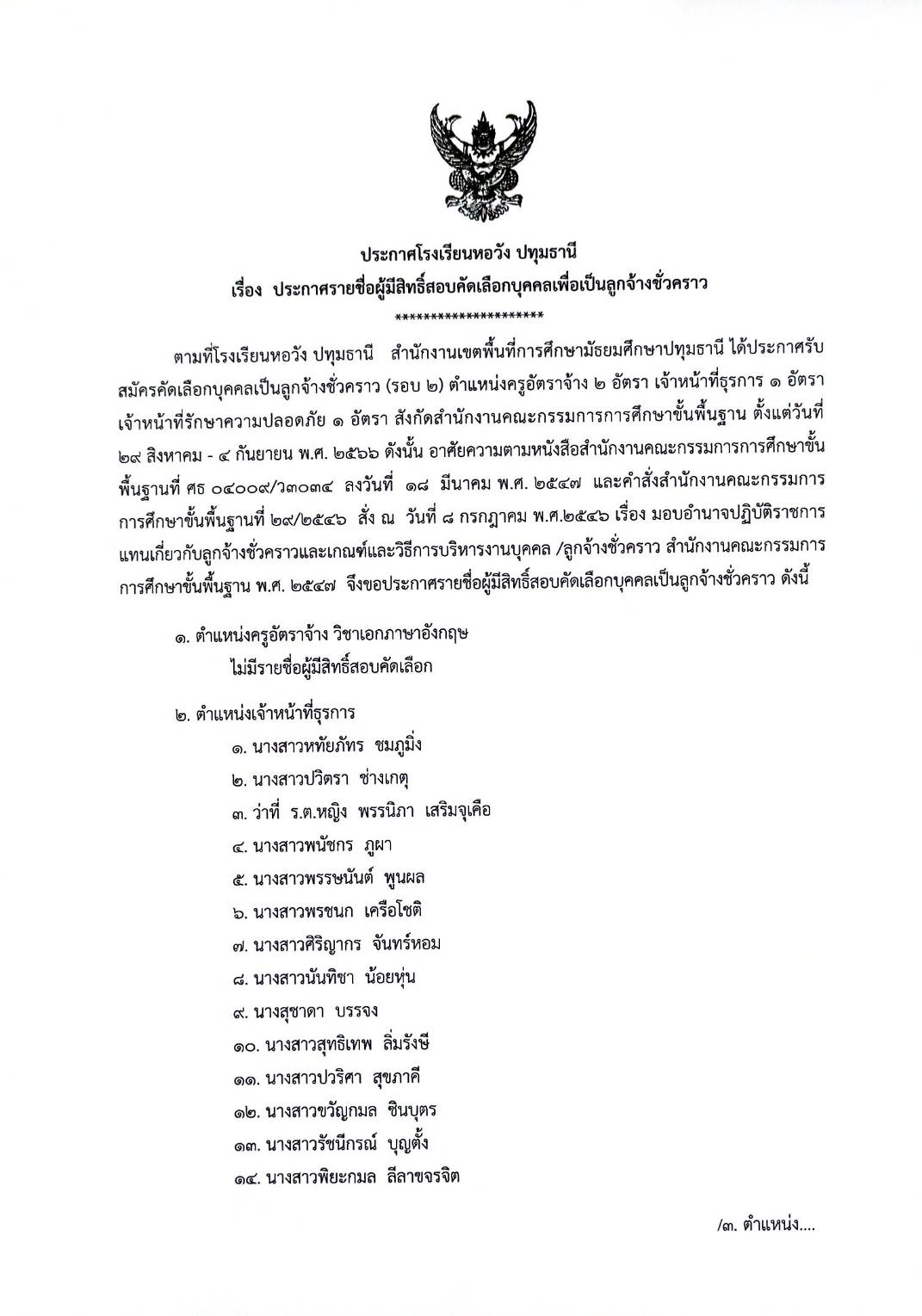 ประกาศโรงเรียนหอวัง ปทุมธานี
เรื่อง ประกาศรายชื่อผู้มีสิทธิ์สอบคัดเลือกบุคคลเพื่อเป็นลูกจ้างชั่วคราว
*********************

ตามที่โรงเรียนหอวัง ปทุมธานี สำนักงานเขตพื้นที่การศึกษามัธยมศึกษาปทุมธานี ได้ประกาศรับสมัครคัดเลือกบุคคลเป็นลูกจ้างชั่วคราว (รอบ ๒) ตำแหน่งครูอัตราจ้าง ๒ อัตรา เจ้าหน้าที่ธุรการ ๑ อัตรา เจ้าหน้าที่รักษาความปลอดภัย ๑ อัตรา สังกัดสำนักงานคณะกรรมการการศึกษาขั้นพื้นฐาน ตั้งแต่วันที่ ๒๙ สิงหาคม - ๔ กันยายน พ.ศ. ๒๕๖๖ ดังนั้น อาศัยความตามหนังสือสำนักงานคณะกรรมการการศึกษาขั้นพื้นฐานที่ ศธ ๐๔๐๐๙/ว๓๐๓๔ ลงวันที่ ๑๘ มีนาคม พ.ศ. ๒๕๔๗ และคำสั่งสำนักงานคณะกรรมการการศึกษาขั้นพื้นฐานที่ ๒๙/๒๕๔๖ สั่ง ณ วันที่ ๘ กรกฎาคม พ.ศ.๒๕๔๖ เรื่อง มอบอำนาจปฏิบัติราชการแทนเกี่ยวกับลูกจ้างชั่วคราวและเกณฑ์และวิธีการบริหารงานบุคคล /ลูกจ้างชั่วคราว สำนักงานคณะกรรมการการศึกษาขั้นพื้นฐาน พ.ศ. ๒๕๔๗ จึงขอประกาศรายชื่อผู้มีสิทธิ์สอบคัดเลือกบุคคลเป็นลูกจ้างชั่วคราว ดังนี้

๑. ตำแหน่งครูอัตราจ้าง วิชาเอกภาษาอังกฤษ
ไม่มีรายชื่อผู้มีสิทธิ์สอบคัดเลือก

๒. ตำแหน่งเจ้าหน้าที่ธุรการ
๑. นางสาวหทัยภัทร ชมภูมิ่ง
๒. นางสาวปวิตรา ช่างเกตุ
๓. ว่าที่ ร.ต.หญิง พรรนิภา เสริมจุเคือ
๔. นางสาวพนัชกร ภูผา
๕. นางสาวพรรษนันต์ พูนผล
๖. นางสาวพรชนก เครือโชติ
๗. นางสาวศิริญากร จันทร์หอม
๘. นางสาวนันทิชา น้อยหุ่น
๙. นางสุชาดา บรรจง
๑๐. นางสาวสุทธิเทพ ลิ่มรังษี
๑๑. นางสาวปวริศา สุขภาคี
๑๒. นางสาวขวัญกมล ชินบุตร
๑๓. นางสาวรัชนีกรณ์ บุญตั้ง
๑๔. นางสาวพิยะกมล ลีลาขจรจิต

/๓. ตำแหน่ง....